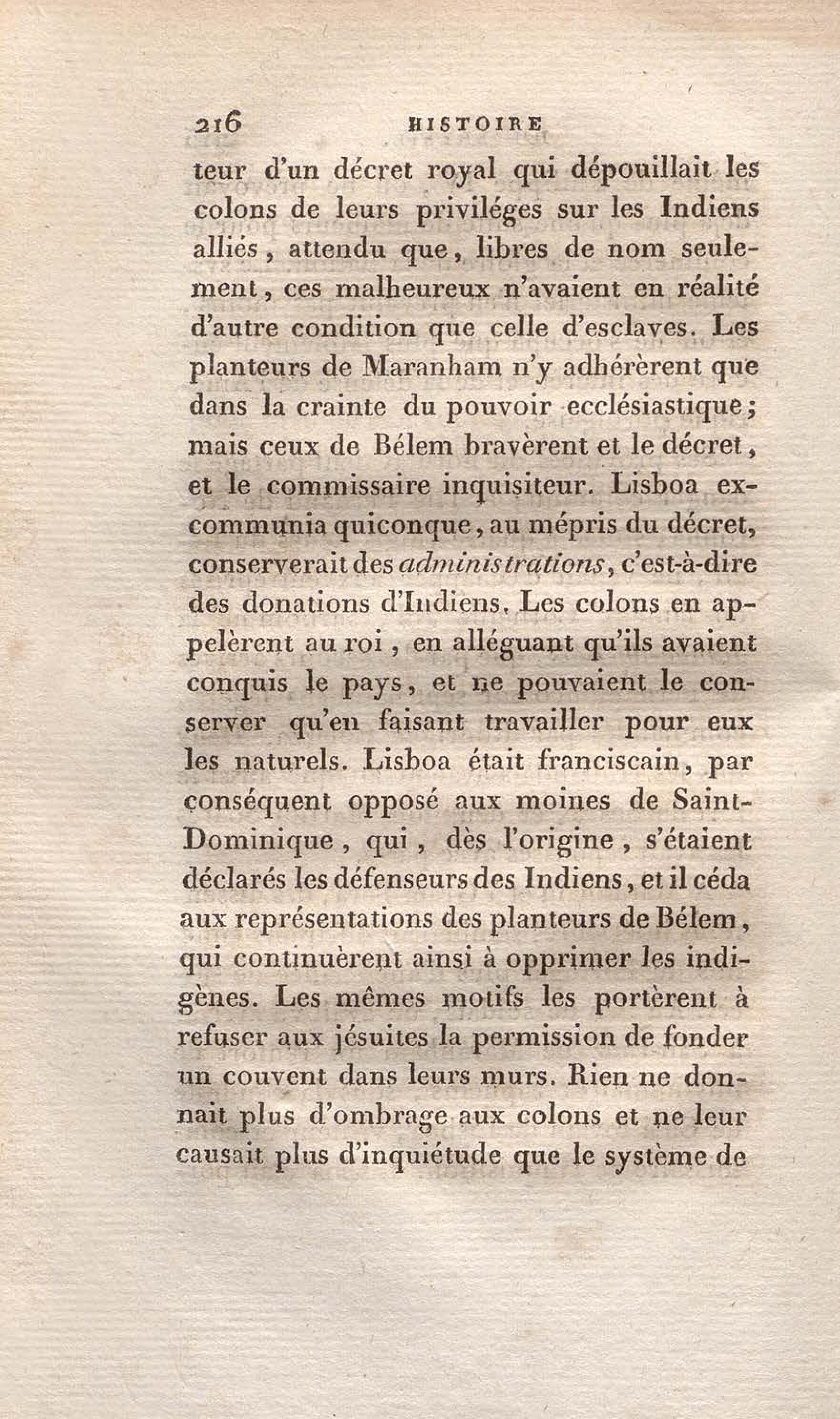 216 HISTOIRE

teur d'un décret royal qui dépouillait les colons de leurs priviléges sur les Indiens alliés, attendu que, libres de nom seulement, ces malheureux n'avaient en réalité d'autre condition que celle d'esclaves. Les planteurs de Maranham n'y adhérèrent que dans la crainte du pouvoir ecclésiastique; mais ceux de Bélem bravèrent et le décret, et le commissaire inquisiteur. Lisboa excommunia quiconque, au mépris du décret, conserverait des administrations, c'est-à-dire des donations d'Indiens. Les colons en appelèrent au roi, en alléguant qu'ils avaient conquis le pays, et ne pouvaient le conserver qu'en faisant travailler pour eux les naturels. Lisboa était franciscain, par conséquent opposé aux moines de Saint-Dominique, qui, dès l'origine, s'étaient déclarés les défenseurs des Indiens, et il céda aux représentations des planteurs de Bélem, qui continuèrent ainsi à opprimer les indigènes. Les mêmes motifs les portèrent à refuser aux jésuites la permission de fonder un couvent dans leurs murs. Rien ne donnait plus d'ombrage aux colons et ne leur causait plus d'inquiétude que le système de